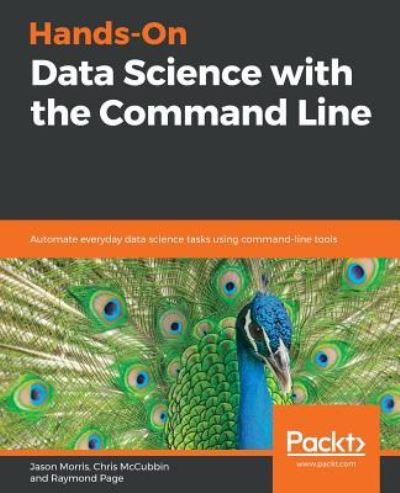 Hands-On
Data Science with the Command Line

Automate everyday data science tasks using command-line tools

Packt>
www.packt.com

Jason Morris, Chris McCubbin and Raymond Page